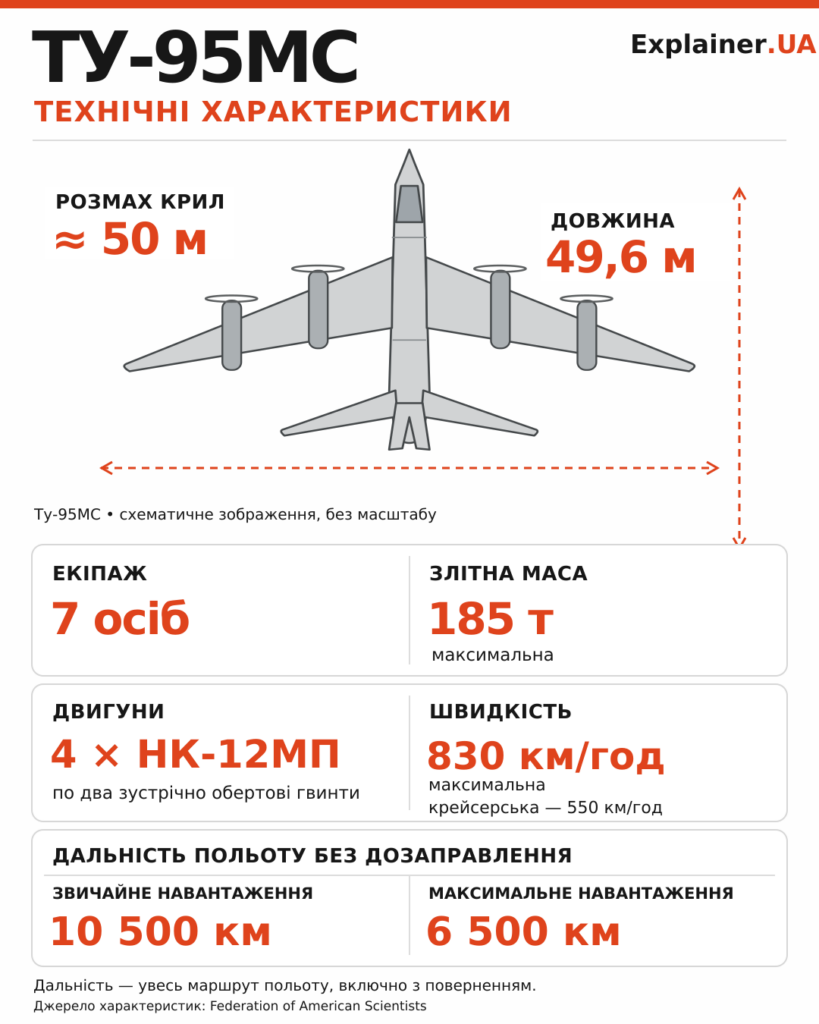 ТУ-95МС

Explainer.UA

ТЕХНІЧНІ ХАРАКТЕРИСТИКИ

РОЗМАХ КРИЛ
≈ 50 м

ДОВЖИНА
49,6 м

Ту-95МС • схематичне зображення, без масштабу

ЕКІПАЖ
7 осіб

ЗЛІТНА МАСА
185 т
максимальна

ДВИГУНИ
4 × НК-12МП
по два зустрічно обертові гвинти

ШВИДКІСТЬ
830 км/год
максимальна
крейсерська — 550 км/год

ДАЛЬНІСТЬ ПОЛЬОТУ БЕЗ ДОЗАПРАВЛЕННЯ

ЗВИЧАЙНЕ НАВАНТАЖЕННЯ
10 500 км

МАКСИМАЛЬНЕ НАВАНТАЖЕННЯ
6 500 км

Дальність — увесь маршрут польоту, включно з поверненням.
Джерело характеристик: Federation of American Scientists